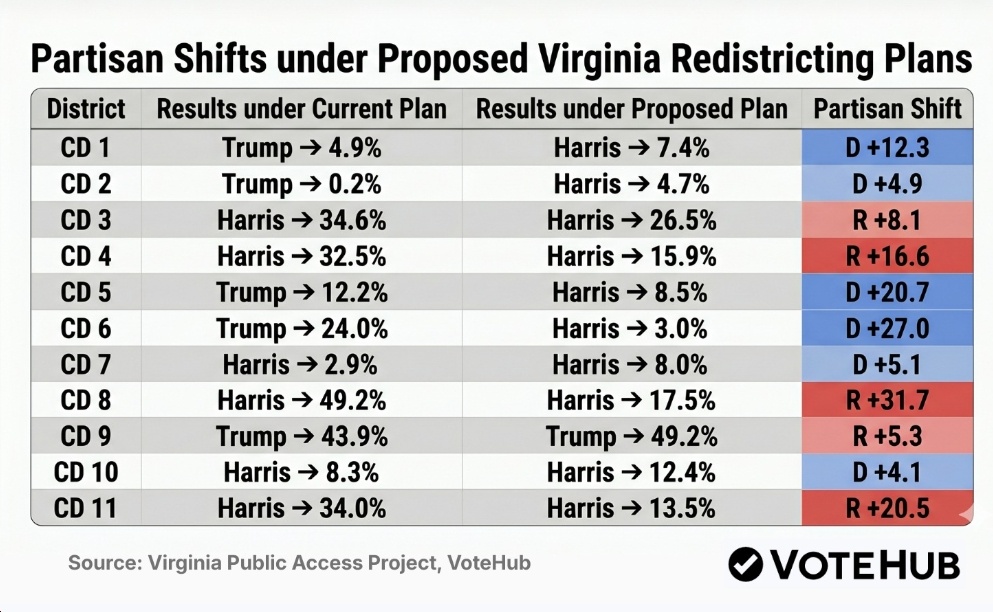 Partisan Shifts under Proposed Virginia Redistricting Plans

| District | Results under Current Plan | Results under Proposed Plan | Partisan Shift |
|---|---|---|---|
| CD 1 | Trump → 4.9% | Harris → 7.4% | D +12.3 |
| CD 2 | Trump → 0.2% | Harris → 4.7% | D +4.9 |
| CD 3 | Harris → 34.6% | Harris → 26.5% | R +8.1 |
| CD 4 | Harris → 32.5% | Harris → 15.9% | R +16.6 |
| CD 5 | Trump → 12.2% | Harris → 8.5% | D +20.7 |
| CD 6 | Trump → 24.0% | Harris → 3.0% | D +27.0 |
| CD 7 | Harris → 2.9% | Harris → 8.0% | D +5.1 |
| CD 8 | Harris → 49.2% | Harris → 17.5% | R +31.7 |
| CD 9 | Trump → 43.9% | Trump → 49.2% | R +5.3 |
| CD 10 | Harris → 8.3% | Harris → 12.4% | D +4.1 |
| CD 11 | Harris → 34.0% | Harris → 13.5% | R +20.5 |

Source: Virginia Public Access Project, VoteHub

VOTEHUB